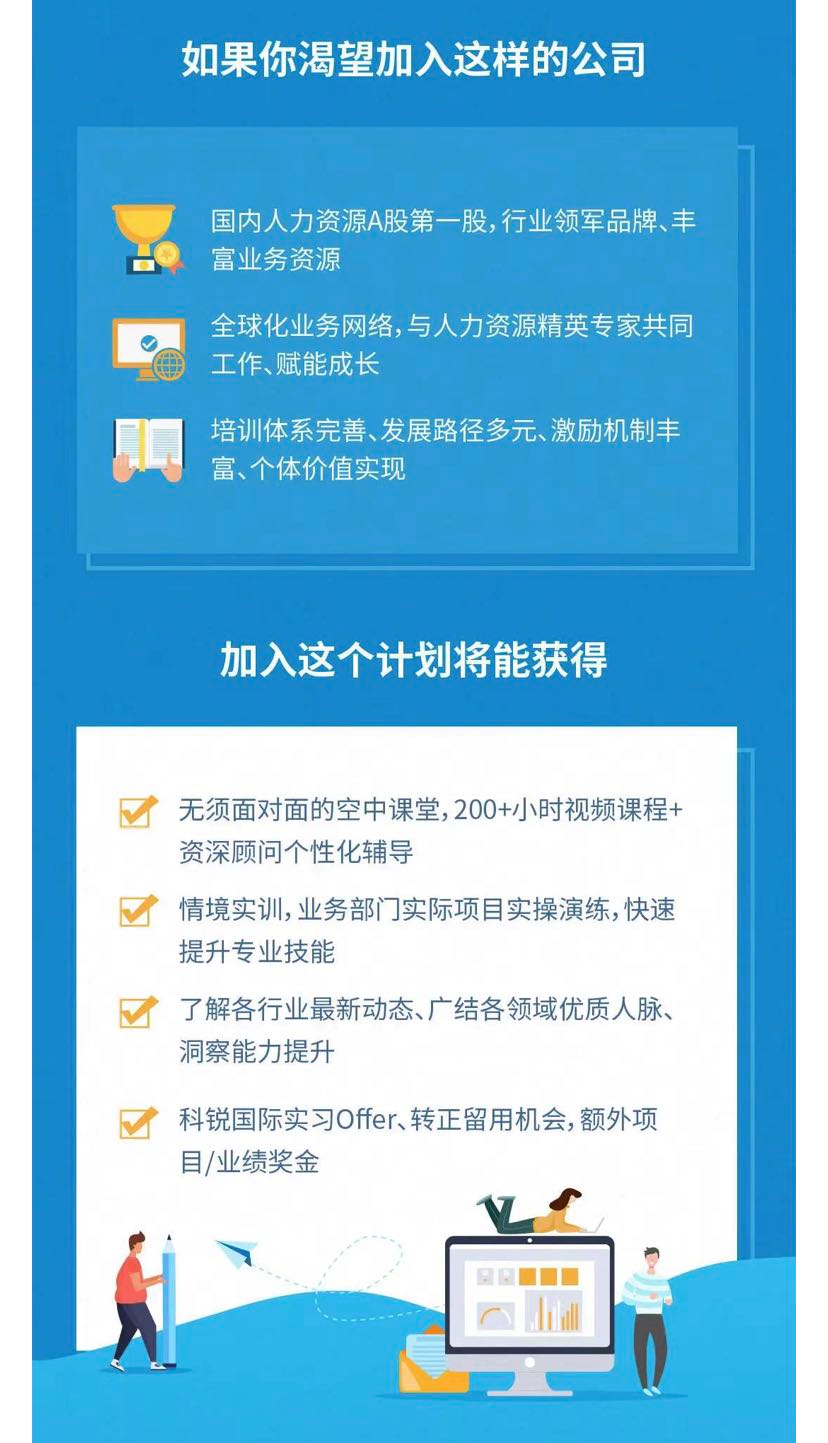 如果你渴望加入这样的公司

国内人力资源A股第一股，行业领军品牌、丰富业务资源

全球化业务网络，与人力资源精英专家共同工作、赋能成长

培训体系完善、发展路径多元、激励机制丰富、个体价值实现

加入这个计划将能获得

☑ 无须面对面的空中课堂，200+小时视频课程+资深顾问个性化辅导

☑ 情境实训，业务部门实际项目实操演练，快速提升专业技能

☑ 了解各行业最新动态、广结各领域优质人脉、洞察能力提升

☑ 科锐国际实习Offer、转正留用机会，额外项目/业绩奖金